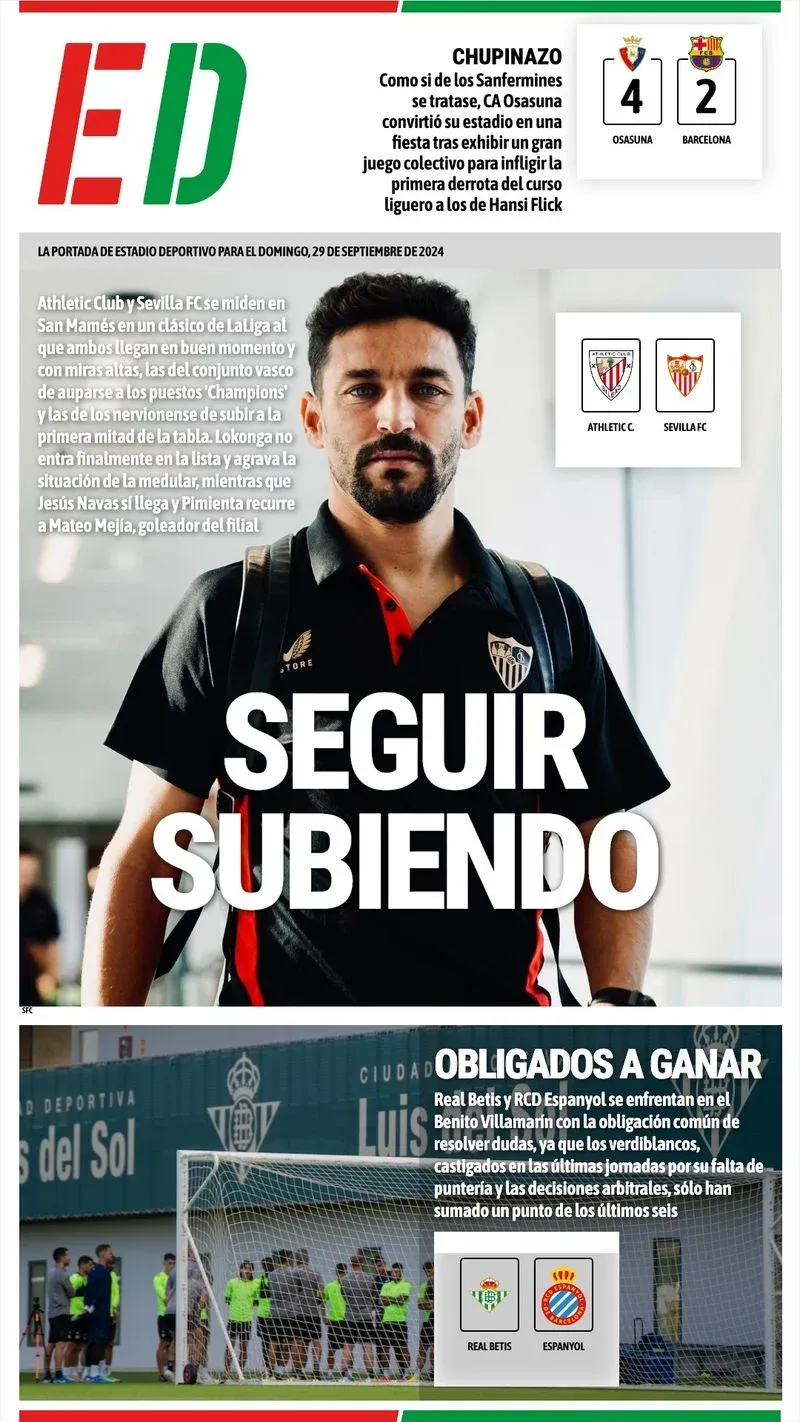 ED

CHUPINAZO

Como si de los Sanfermines se tratase, CA Osasuna convirtió su estadio en una fiesta tras exhibir un gran juego colectivo para infligir la primera derrota del curso liguero a los de Hansi Flick

4
OSASUNA

2
BARCELONA

LA PORTADA DE ESTADIO DEPORTIVO PARA EL DOMINGO, 29 DE SEPTIEMBRE DE 2024

Athletic Club y Sevilla FC se miden en San Mamés en un clásico de LaLiga al que ambos llegan en buen momento y con miras altas, las del conjunto vasco de auparse a los puestos 'Champions' y las de los nervionense de subir a la primera mitad de la tabla. Lokonga no entra finalmente en la lista y agrava la situación de la medular, mientras que Jesús Navas sí llega y Pimienta recurre a Mateo Mejía, goleador del filial

ATHLETIC C.

SEVILLA FC

SEGUIR SUBIENDO

SFC

OBLIGADOS A GANAR

Real Betis y RCD Espanyol se enfrentan en el Benito Villamarín con la obligación común de resolver dudas, ya que los verdiblancos, castigados en las últimas jornadas por su falta de puntería y las decisiones arbitrales, sólo han sumado un punto de los últimos seis

REAL BETIS

ESPANYOL